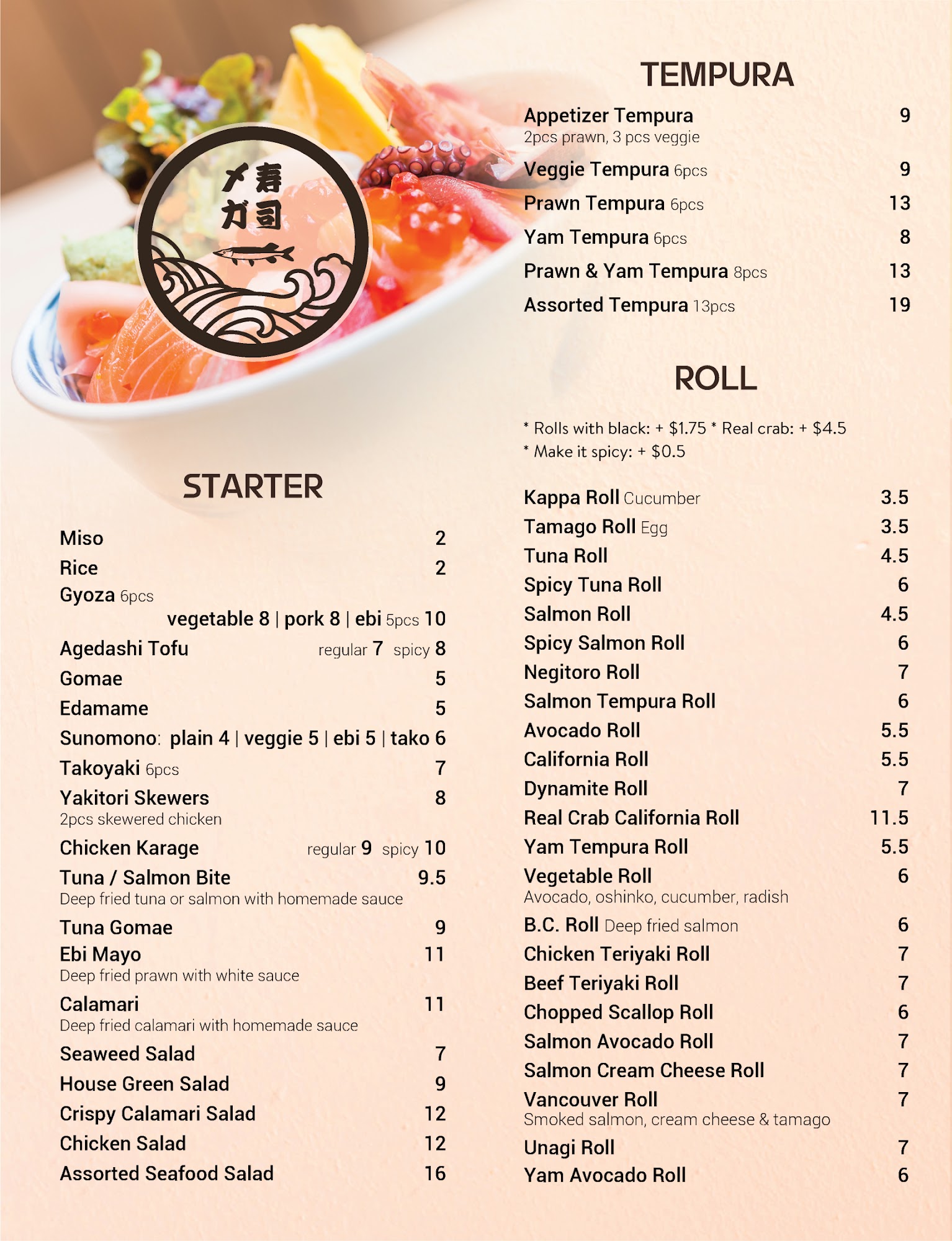 メ寿
ガ司

STARTER

Miso 2
Rice 2
Gyoza 6pcs
vegetable 8 | pork 8 | ebi 5pcs 10
Agedashi Tofu regular 7 spicy 8
Gomae 5
Edamame 5
Sunomono: plain 4 | veggie 5 | ebi 5 | tako 6
Takoyaki 6pcs 7
Yakitori Skewers 8
2pcs skewered chicken
Chicken Karage regular 9 spicy 10
Tuna / Salmon Bite 9.5
Deep fried tuna or salmon with homemade sauce
Tuna Gomae 9
Ebi Mayo 11
Deep fried prawn with white sauce
Calamari 11
Deep fried calamari with homemade sauce
Seaweed Salad 7
House Green Salad 9
Crispy Calamari Salad 12
Chicken Salad 12
Assorted Seafood Salad 16

TEMPURA

Appetizer Tempura 9
2pcs prawn, 3 pcs veggie
Veggie Tempura 6pcs 9
Prawn Tempura 6pcs 13
Yam Tempura 6pcs 8
Prawn & Yam Tempura 8pcs 13
Assorted Tempura 13pcs 19

ROLL

* Rolls with black: + $1.75 * Real crab: + $4.5
* Make it spicy: + $0.5

Kappa Roll Cucumber 3.5
Tamago Roll Egg 3.5
Tuna Roll 4.5
Spicy Tuna Roll 6
Salmon Roll 4.5
Spicy Salmon Roll 6
Negitoro Roll 7
Salmon Tempura Roll 6
Avocado Roll 5.5
California Roll 5.5
Dynamite Roll 7
Real Crab California Roll 11.5
Yam Tempura Roll 5.5
Vegetable Roll 6
Avocado, oshinko, cucumber, radish
B.C. Roll Deep fried salmon 6
Chicken Teriyaki Roll 7
Beef Teriyaki Roll 7
Chopped Scallop Roll 6
Salmon Avocado Roll 7
Salmon Cream Cheese Roll 7
Vancouver Roll 7
Smoked salmon, cream cheese & tamago
Unagi Roll 7
Yam Avocado Roll 6